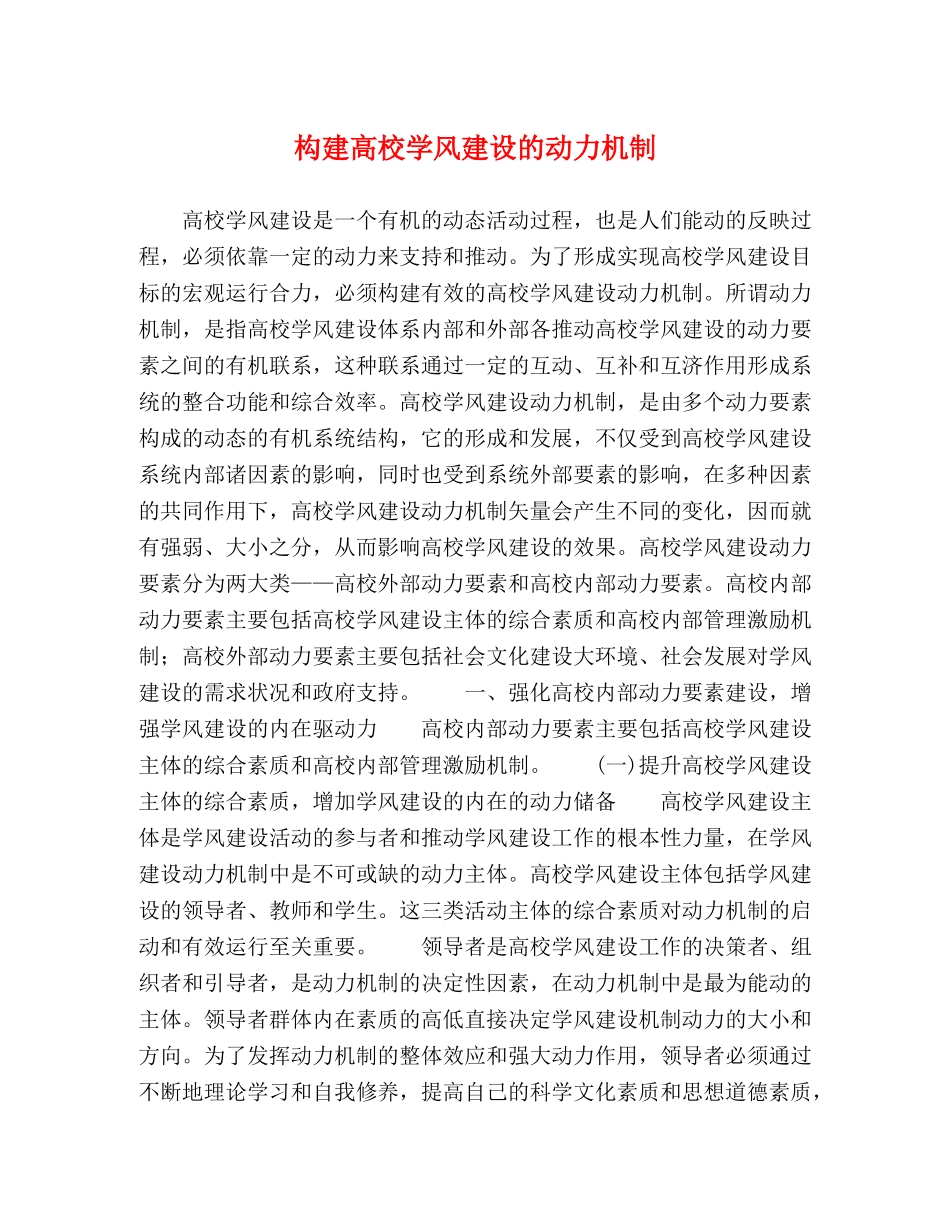 构建高校学风建设的动力机制

高校学风建设是一个有机的动态活动过程，也是人们能动的反映过程，必须依靠一定的动力来支持和推动。为了形成实现高校学风建设目标的宏观运行合力，必须构建有效的高校学风建设动力机制。所谓动力机制，是指高校学风建设体系内部和外部各推动高校学风建设的动力要素之间的有机联系，这种联系通过一定的互动、互补和互济作用形成系统的整合功能和综合效率。高校学风建设动力机制，是由多个动力要素构成的动态的有机系统结构，它的形成和发展，不仅受到高校学风建设系统内部诸因素的影响，同时也受到系统外部要素的影响，在多种因素的共同作用下，高校学风建设动力机制矢量会产生不同的变化，因而就有强弱、大小之分，从而影响高校学风建设的效果。高校学风建设动力要素分为两大类——高校外部动力要素和高校内部动力要素。高校内部动力要素主要包括高校学风建设主体的综合素质和高校内部管理激励机制；高校外部动力要素主要包括社会文化建设大环境、社会发展对学风建设的需求状况和政府支持。　　一、强化高校内部动力要素建设，增强学风建设的内在驱动力　　高校内部动力要素主要包括高校学风建设主体的综合素质和高校内部管理激励机制。　　(一)提升高校学风建设主体的综合素质，增加学风建设的内在的动力储备　　高校学风建设主体是学风建设活动的参与者和推动学风建设工作的根本性力量，在学风建设动力机制中是不可或缺的动力主体。高校学风建设主体包括学风建设的领导者、教师和学生。这三类活动主体的综合素质对动力机制的启动和有效运行至关重要。　　领导者是高校学风建设工作的决策者、组织者和引导者，是动力机制的决定性因素，在动力机制中是最为能动的主体。领导者群体内在素质的高低直接决定学风建设机制动力的大小和方向。为了发挥动力机制的整体效应和强大动力作用，领导者必须通过不断地理论学习和自我修养，提高自己的科学文化素质和思想道德素质，